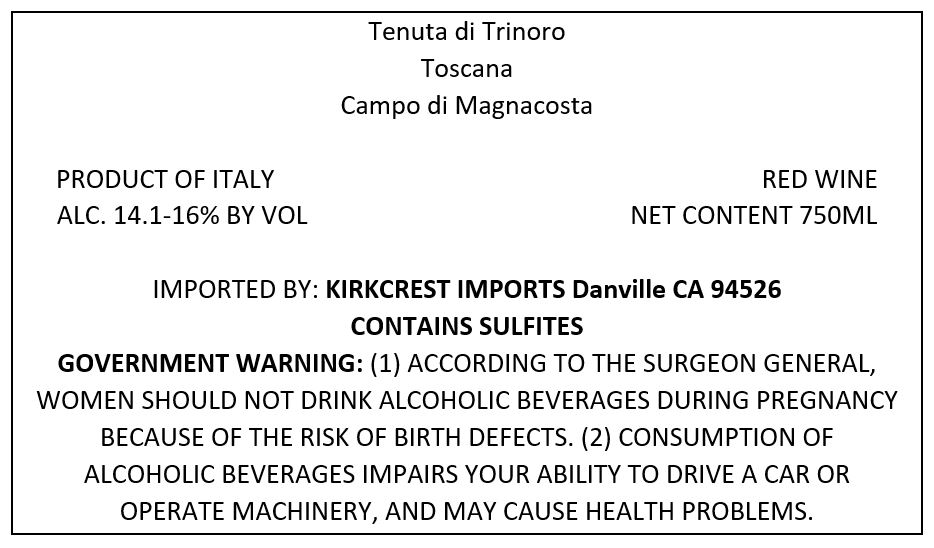 Tenuta di Trinoro
Toscana
Campo di Magnacosta

PRODUCT OF ITALY
ALC. 14.1-16% BY VOL

RED WINE
NET CONTENT 750ML

IMPORTED BY: KIRKCREST IMPORTS Danville CA 94526
CONTAINS SULFITES
GOVERNMENT WARNING: (1) ACCORDING TO THE SURGEON GENERAL, WOMEN SHOULD NOT DRINK ALCOHOLIC BEVERAGES DURING PREGNANCY BECAUSE OF THE RISK OF BIRTH DEFECTS. (2) CONSUMPTION OF ALCOHOLIC BEVERAGES IMPAIRS YOUR ABILITY TO DRIVE A CAR OR OPERATE MACHINERY, AND MAY CAUSE HEALTH PROBLEMS.